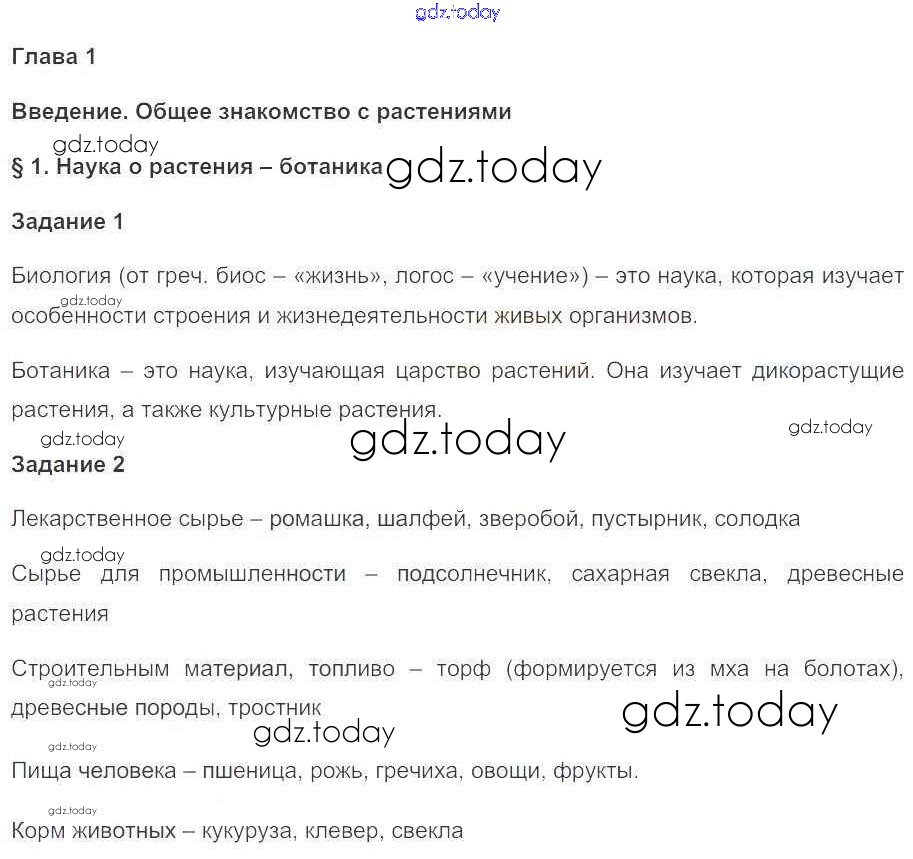 gdz.today

Глава 1

Введение. Общее знакомство с растениями

gdz.today

§ 1. Наука о растения – ботаника gdz.today

Задание 1

Биология (от греч. биос – «жизнь», логос – «учение») – это наука, которая изучает особенности строения и жизнедеятельности живых организмов.

gdz.today

Ботаника – это наука, изучающая царство растений. Она изучает дикорастущие растения, а также культурные растения.

gdz.today gdz.today gdz.today

Задание 2

Лекарственное сырье – ромашка, шалфей, зверобой, пустырник, солодка

gdz.today

Сырье для промышленности – подсолнечник, сахарная свекла, древесные растения

Строительным материал, топливо – торф (формируется из мха на болотах), древесные породы, тростник

gdz.today gdz.today gdz.today

gdz.today

Пища человека – пшеница, рожь, гречиха, овощи, фрукты.

gdz.today

Корм животных – кукуруза, клевер, свекла